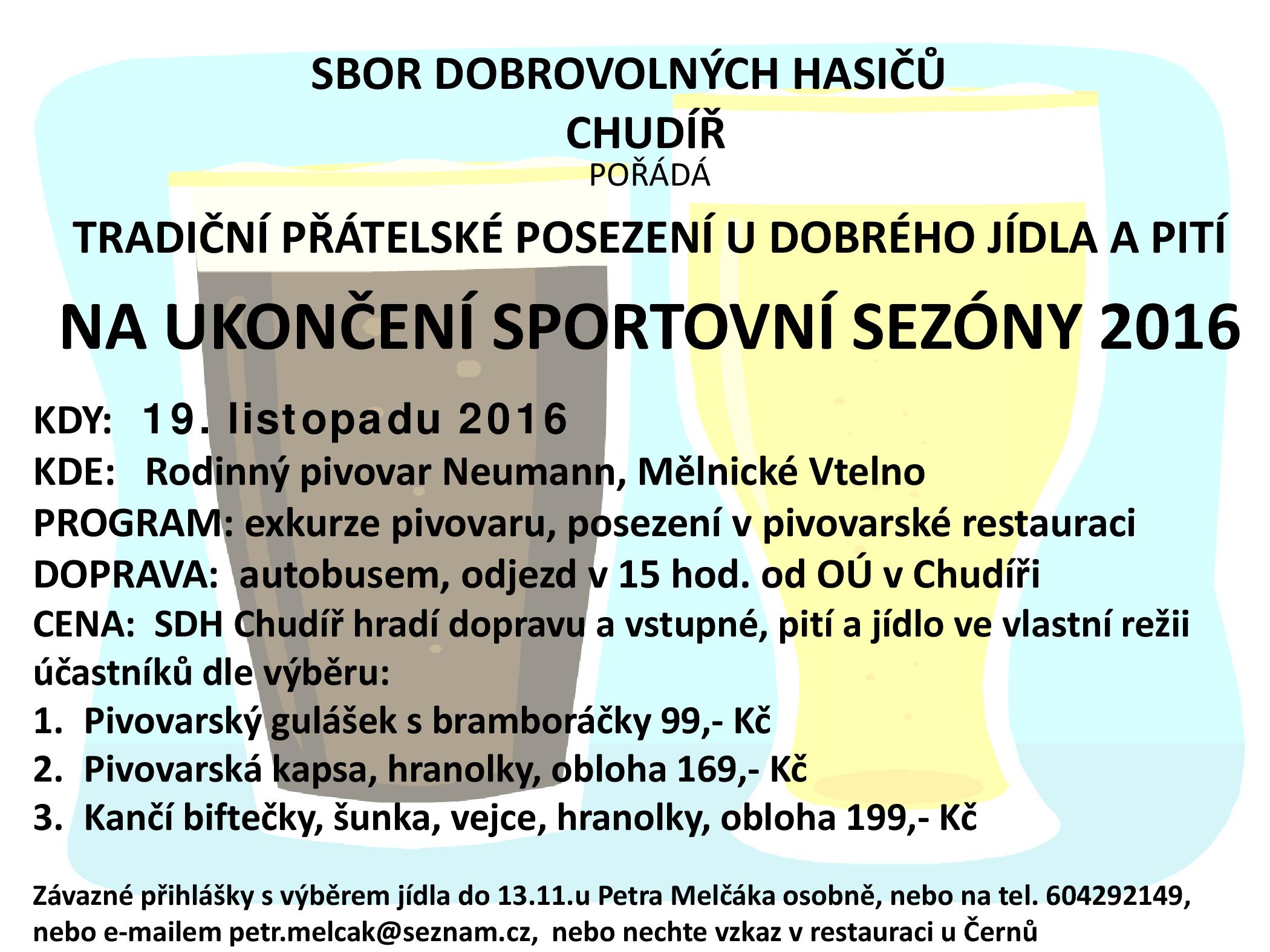 SBOR DOBROVOLNÝCH HASIČŮ
CHUDÍŘ
POŘÁDÁ

TRADIČNÍ PŘÁTELSKÉ POSEZENÍ U DOBRÉHO JÍDLA A PITÍ

NA UKONČENÍ SPORTOVNÍ SEZÓNY 2016

KDY: 19. listopadu 2016
KDE: Rodinný pivovar Neumann, Mělnické Vtelno
PROGRAM: exkurze pivovaru, posezení v pivovarské restauraci
DOPRAVA: autobusem, odjezd v 15 hod. od OÚ v Chudíři
CENA: SDH Chudíř hradí dopravu a vstupné, pití a jídlo ve vlastní režii účastníků dle výběru:
1. Pivovarský gulášek s bramboráčky 99,- Kč
2. Pivovarská kapsa, hranolky, obloha 169,- Kč
3. Kančí biftečky, šunka, vejce, hranolky, obloha 199,- Kč

Závazné přihlášky s výběrem jídla do 13.11.u Petra Melčáka osobně, nebo na tel. 604292149, nebo e-mailem petr.melcak@seznam.cz, nebo nechte vzkaz v restauraci u Černů